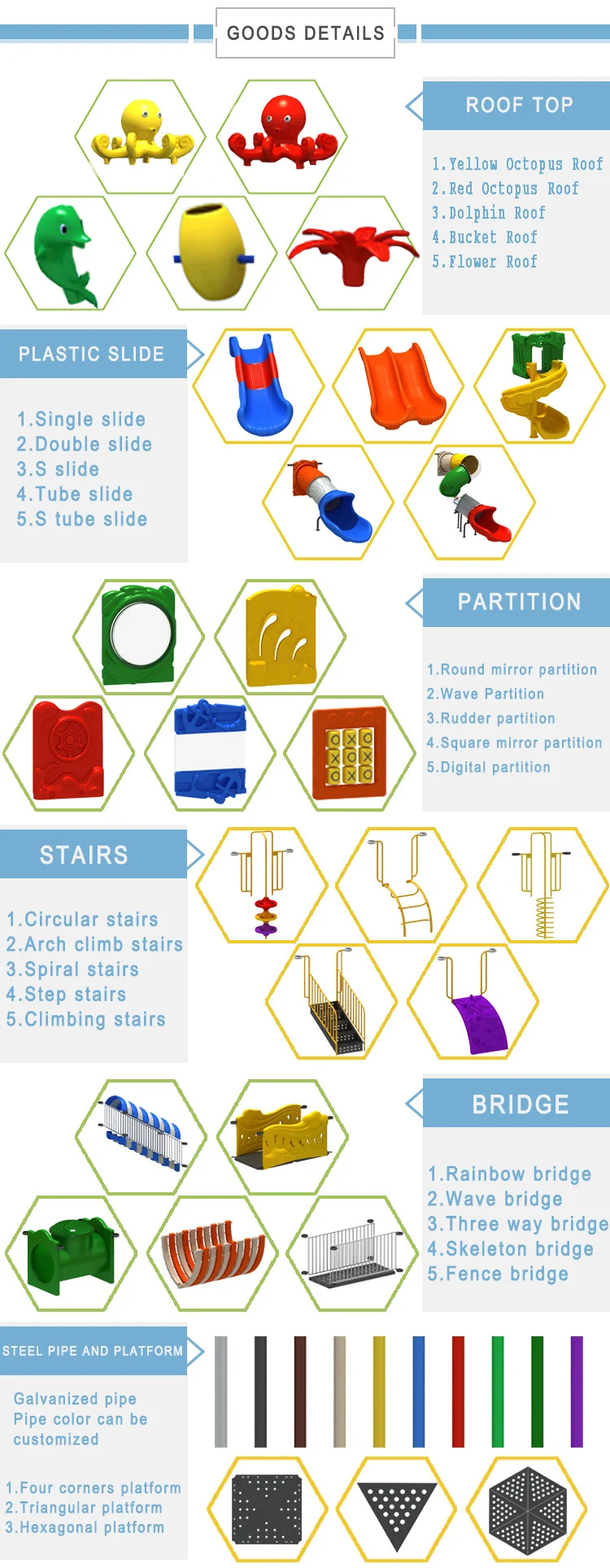 GOODS DETAILS

ROOF TOP

1.Yellow Octopus Roof
2.Red Octopus Roof
3.Dolphin Roof
4.Bucket Roof
5.Flower Roof

PLASTIC SLIDE

1.Single slide
2.Double slide
3.S slide
4.Tube slide
5.S tube slide

PARTITION

1.Round mirror partition
2.Wave Partition
3.Rudder partition
4.Square mirror partition
5.Digital partition

STAIRS

1.Circular stairs
2.Arch climb stairs
3.Spiral stairs
4.Step stairs
5.Climbing stairs

BRIDGE

1.Rainbow bridge
2.Wave bridge
3.Three way bridge
4.Skeleton bridge
5.Fence bridge

STEEL PIPE AND PLATFORM

Galvanized pipe
Pipe color can be customized

1.Four corners platform
2.Triangular platform
3.Hexagonal platform